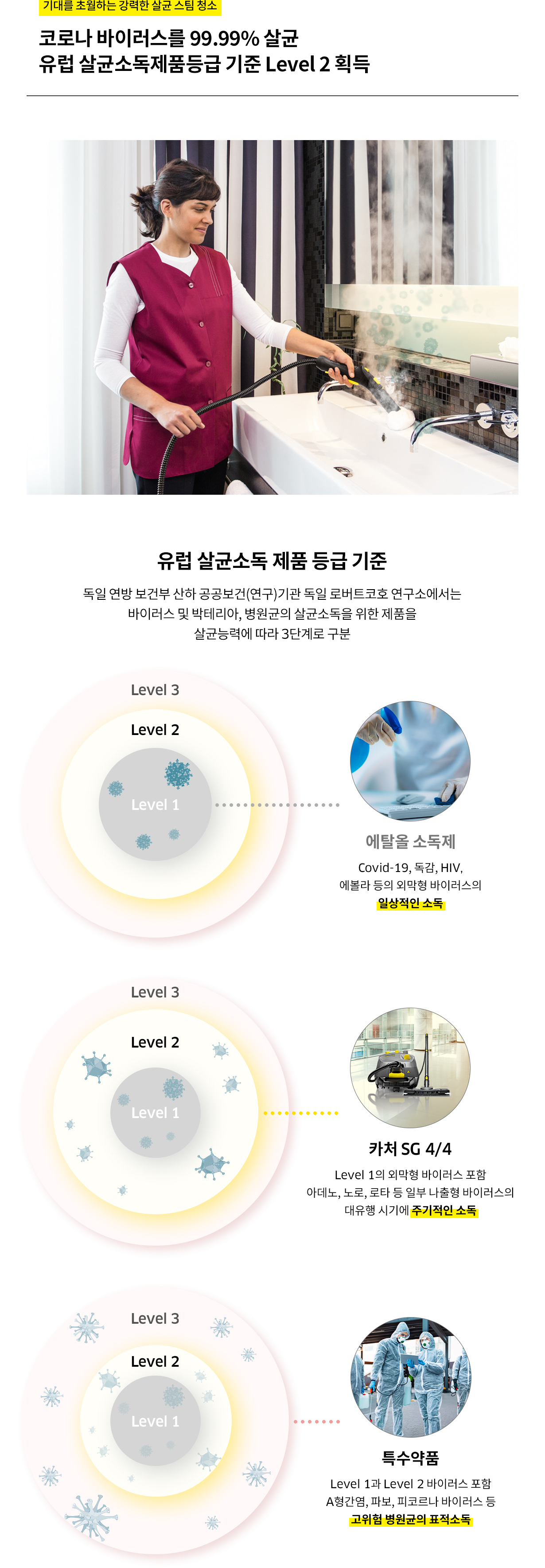 기대를 초월하는 강력한 살균 스팀 청소

코로나 바이러스를 99.99% 살균
유럽 살균소독제품등급 기준 Level 2 획득

유럽 살균소독 제품 등급 기준

독일 연방 보건부 산하 공공보건(연구)기관 독일 로버트코호 연구소에서는 바이러스 및 박테리아, 병원균의 살균소독을 위한 제품을 살균능력에 따라 3단계로 구분

Level 3
Level 2
Level 1

에탈올 소독제

Covid-19, 독감, HIV,
에볼라 등의 외막형 바이러스의
일상적인 소독

Level 3
Level 2
Level 1

카처 SG 4/4

Level 1의 외막형 바이러스 포함
아데노, 노로, 로타 등 일부 나출형 바이러스의
대유행 시기에 주기적인 소독

Level 3
Level 2
Level 1

특수약품

Level 1과 Level 2 바이러스 포함
A형간염, 파보, 피코르나 바이러스 등
고위험 병원균의 표적소독